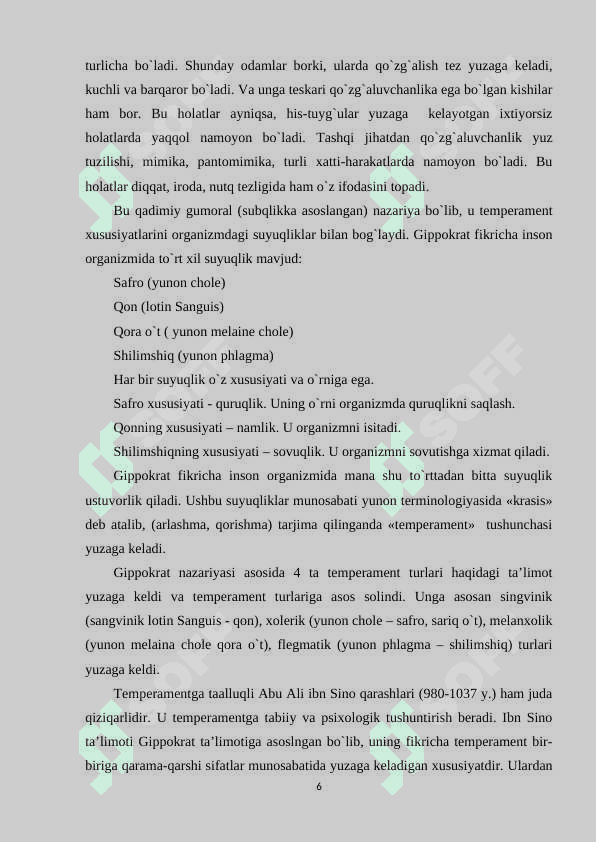 turlicha bo`ladi. Shunday odamlar borki, ularda qo`zg`alish tez yuzaga keladi, kuchli va barqaror bo`ladi. Va unga teskari qo`zg`aluvchanlika ega bo`lgan kishilar ham bor. Bu holatlar ayniqsa, his-tuyg`ular yuzaga kelayotgan ixtiyorsiz holatlarda yaqqol namoyon bo`ladi. Tashqi jihatdan qo`zg`aluvchanlik yuz tuzilishi, mimika, pantomimika, turli xatti-harakatlarda namoyon bo`ladi. Bu holatlar diqqat, iroda, nutq tezligida ham o`z ifodasini topadi.

Bu qadimiy gumoral (subqlikka asoslangan) nazariya bo`lib, u temperament xususiyatlarini organizmdagi suyuqliklar bilan bog`laydi. Gippokrat fikricha inson organizmida to`rt xil suyuqlik mavjud:

Safro (yunon chole)

Qon (lotin Sanguis)

Qora o`t ( yunon melaine chole)

Shilimshiq (yunon phlagma)

Har bir suyuqlik o`z xususiyati va o`rniga ega.

Safro xususiyati - quruqlik. Uning o`rni organizmda quruqlikni saqlash.

Qonning xususiyati – namlik. U organizmni isitadi.

Shilimshiqning xususiyati – sovuqlik. U organizmni sovutishga xizmat qiladi.

Gippokrat fikricha inson organizmida mana shu to`rttadan bitta suyuqlik ustuvorlik qiladi. Ushbu suyuqliklar munosabati yunon terminologiyasida «krasis» deb atalib, (arlashma, qorishma) tarjima qilinganda «temperament» tushunchasi yuzaga keladi.

Gippokrat nazariyasi asosida 4 ta temperament turlari haqidagi ta’limot yuzaga keldi va temperament turlariga asos solindi. Unga asosan singvinik (sangvinik lotin Sanguis - qon), xolerik (yunon chole – safro, sariq o`t), melanxolik (yunon melaina chole qora o`t), flegmatik (yunon phlagma – shilimshiq) turlari yuzaga keldi.

Temperamentga taalluqli Abu Ali ibn Sino qarashlari (980-1037 y.) ham juda qiziqarlidir. U temperamentga tabiiy va psixologik tushuntirish beradi. Ibn Sino ta’limoti Gippokrat ta’limotiga asoslngan bo`lib, uning fikricha temperament bir-biriga qarama-qarshi sifatlar munosabatida yuzaga keladigan xususiyatdir. Ulardan

6